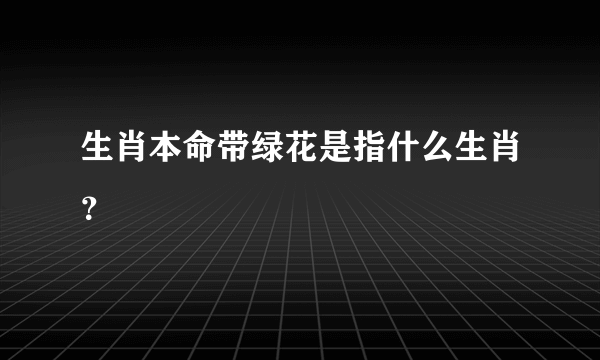 生肖本命带绿花是指什么生肖？